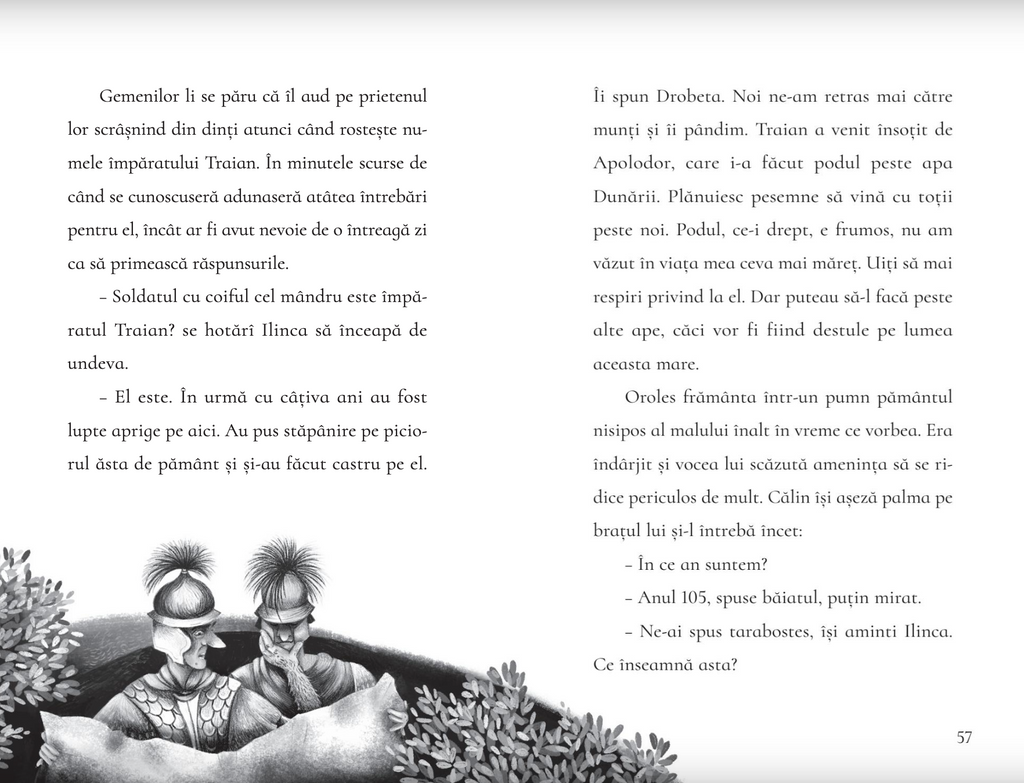 Gemenilor li se păru că îl aud pe prietenul lor scrâșnind din dinți atunci când rostește numele împăratului Traian. În minutele scurse de când se cunoscuseră adunaseră atâtea întrebări pentru el, încât ar fi avut nevoie de o întreagă zi ca să primească răspunsurile.

– Soldatul cu coiful cel mândru este împăratul Traian? se hotărî Ilinca să înceapă de undeva.

– El este. În urmă cu câțiva ani au fost lupte aprige pe aici. Au pus stăpânire pe piciorul ăsta de pământ și și-au făcut castru pe el.

Îi spun Drobeta. Noi ne-am retras mai către munți și îi pândim. Traian a venit însoțit de Apolodor, care i-a făcut podul peste apa Dunării. Plănuiesc pesemne să vină cu toții peste noi. Podul, ce-i drept, e frumos, nu am văzut în viața mea ceva mai măreț. Uiți să mai respiri privind la el. Dar puteau să-l facă peste alte ape, căci vor fi fiind destule pe lumea aceasta mare.

Oroles frământa într-un pumn pământul nisipos al malului înalt în vreme ce vorbea. Era îndârjit și vocea lui scăzută amenința să se ridice periculos de mult. Călin își așeză palma pe brațul lui și-l întrebă încet:

– În ce an suntem?

– Anul 105, spuse băiatul, puțin mirat.

– Ne-ai spus tarabostes, își aminti Ilinca. Ce înseamnă asta?

57